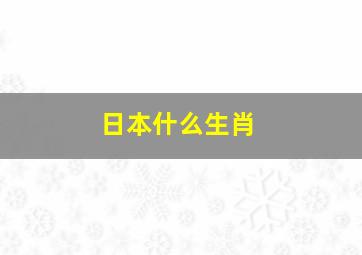 日本什么生肖